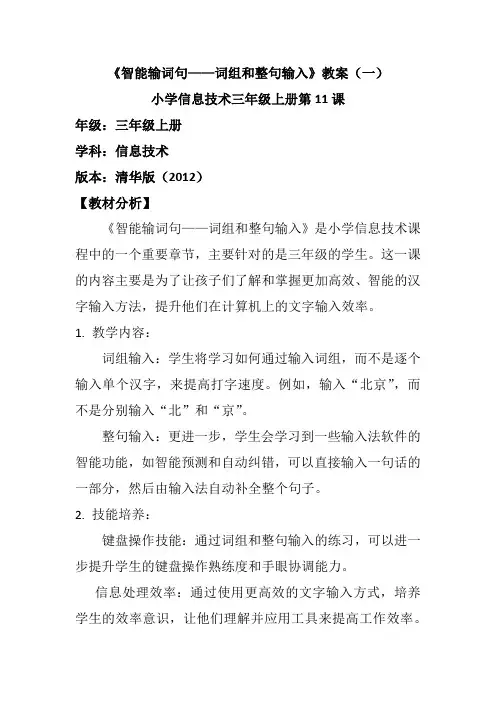 《智能输词句——词组和整句输入》教案（一）

小学信息技术三年级上册第 11 课

年级：三年级上册

学科：信息技术

版本：清华版（2012）

【教材分析】

《智能输词句——词组和整句输入》是小学信息技术课程中的一个重要章节，主要针对的是三年级的学生。这一课的内容主要是为了让孩子们了解和掌握更加高效、智能的汉字输入方法，提升他们在计算机上的文字输入效率。

1. 教学内容：

词组输入：学生将学习如何通过输入词组，而不是逐个输入单个汉字，来提高打字速度。例如，输入“北京”，而不是分别输入“北”和“京”。

整句输入：更进一步，学生会学习到一些输入法软件的智能功能，如智能预测和自动纠错，可以直接输入一句话的一部分，然后由输入法自动补全整个句子。

2. 技能培养：

键盘操作技能：通过词组和整句输入的练习，可以进一步提升学生的键盘操作熟练度和手眼协调能力。

信息处理效率：通过使用更高效的文字输入方式，培养学生的效率意识，让他们理解并应用工具来提高工作效率。